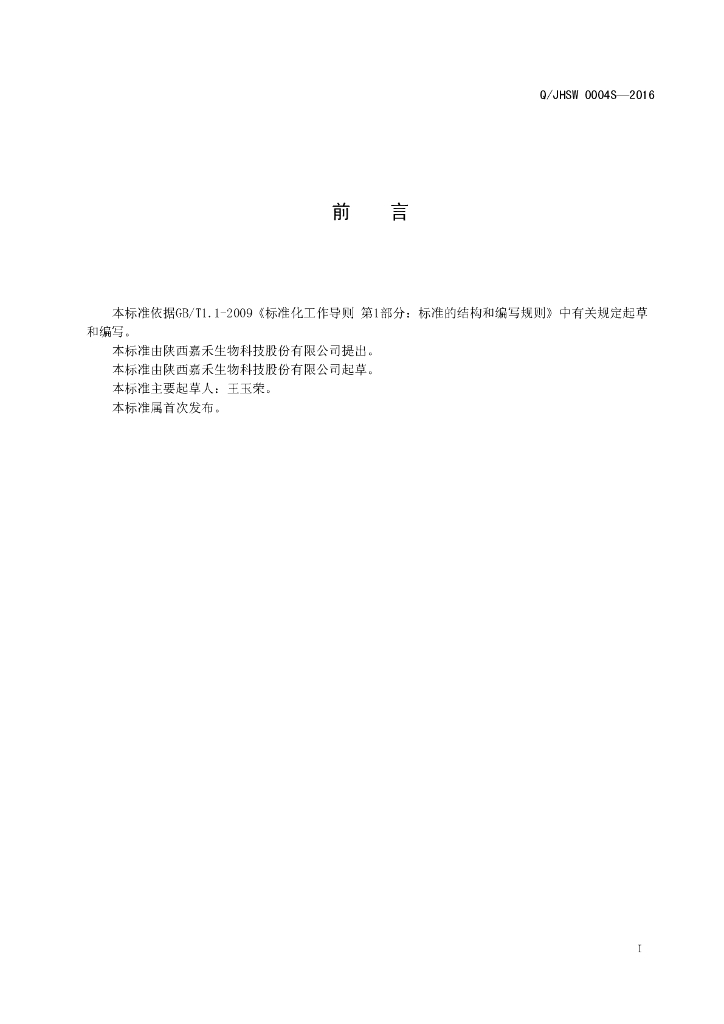 Q/JHSW 0004S—2016

前　言

本标准依据GB/T1.1-2009《标准化工作导则 第1部分：标准的结构和编写规则》中有关规定起草和编写。

本标准由陕西嘉禾生物科技股份有限公司提出。

本标准由陕西嘉禾生物科技股份有限公司起草。

本标准主要起草人：王玉荣。

本标准属首次发布。

I